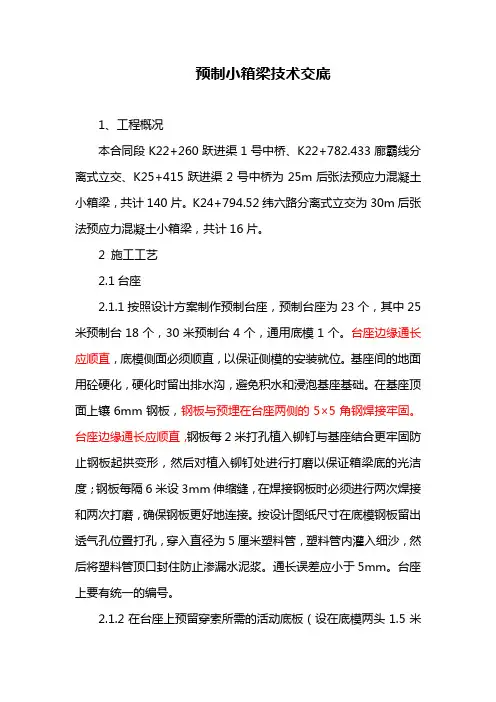 预制小箱梁技术交底

1、工程概况

本合同段 K22+260 跃进渠 1 号中桥、K22+782.433 廊霸线分离式立交、K25+415 跃进渠 2 号中桥为 25m 后张法预应力混凝土小箱梁，共计 140 片。K24+794.52 纬六路分离式立交为 30m 后张法预应力混凝土小箱梁，共计 16 片。

2 施工工艺

2.1 台座

2.1.1 按照设计方案制作预制台座，预制台座为 23 个，其中 25 米预制台 18 个，30 米预制台 4 个，通用底模 1 个。台座边缘通长应顺直，底模侧面必须顺直，以保证侧模的安装就位。基座间的地面用砼硬化，硬化时留出排水沟，避免积水和浸泡基座基础。在基座顶面上镶 6mm 钢板，钢板与预埋在台座两侧的 5×5 角钢焊接牢固。台座边缘通长应顺直，钢板每 2 米打孔植入铆钉与基座结合更牢固防止钢板起拱变形，然后对植入铆钉处进行打磨以保证箱梁底的光洁度；钢板每隔 6 米设 3mm 伸缩缝，在焊接钢板时必须进行两次焊接和两次打磨，确保钢板更好地连接。按设计图纸尺寸在底模钢板留出透气孔位置打孔，穿入直径为 5 厘米塑料管，塑料管内灌入细沙，然后将塑料管顶口封住防止渗漏水泥浆。通长误差应小于 5mm。台座上要有统一的编号。

2.1.2 在台座上预留穿索所需的活动底板（设在底模两头 1.5 米